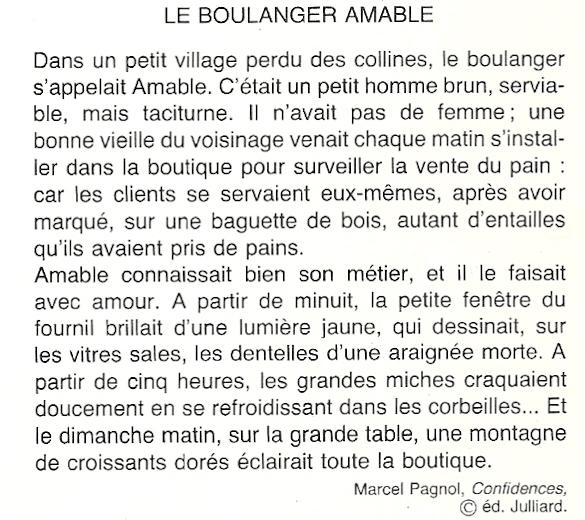 LE BOULANGER AMABLE

Dans un petit village perdu des collines, le boulanger s'appelait Amable. C'était un petit homme brun, serviable, mais taciturne. Il n'avait pas de femme ; une bonne vieille du voisinage venait chaque matin s'installer dans la boutique pour surveiller la vente du pain : car les clients se servaient eux-mêmes, après avoir marqué, sur une baguette de bois, autant d'entailles qu'ils avaient pris de pains.
Amable connaissait bien son métier, et il le faisait avec amour. A partir de minuit, la petite fenêtre du fournil brillait d'une lumière jaune, qui dessinait, sur les vitres sales, les dentelles d'une araignée morte. A partir de cinq heures, les grandes miches craquaient doucement en se refroidissant dans les corbeilles... Et le dimanche matin, sur la grande table, une montagne de croissants dorés éclairait toute la boutique.

Marcel Pagnol, Confidences, © éd. Julliard.